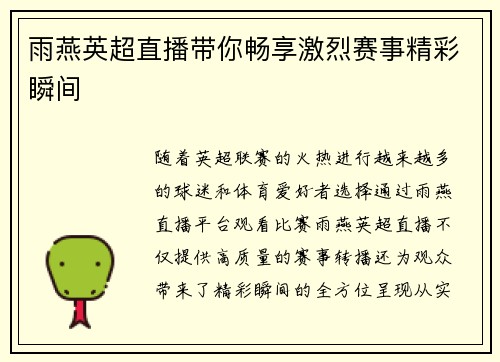 雨燕英超直播带你畅享激烈赛事精彩瞬间

随着英超联赛的火热进行越来越多的球迷和体育爱好者选择通过雨燕直播平台观看比赛雨燕英超直播不仅提供高质量的赛事转播还为观众带来了精彩瞬间的全方位呈现从实